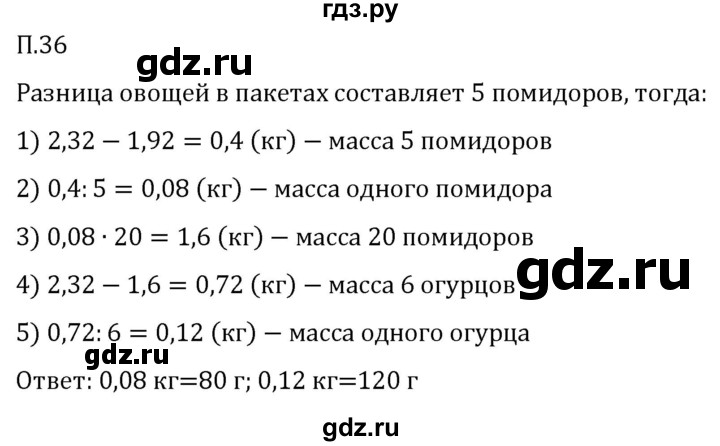 гдз.ру

П.36

gdz.ru

Разница овощей в пакетах составляет 5 помидоров, тогда:

1) $2,32 - 1,92 = 0,4$ (кг) — масса 5 помидоров

2) $0,4 : 5 = 0,08$ (кг) — масса одного помидора

3) $0,08 \cdot 20 = 1,6$ (кг) — масса 20 помидоров

4) $2,32 - 1,6 = 0,72$ (кг) — масса 6 огурцов

gdz.ru

5) $0,72 : 6 = 0,12$ (кг) — масса одного огурца

gdz.ru

Ответ: 0,08 кг=80 г; 0,12 кг=120 г

gdz.ru